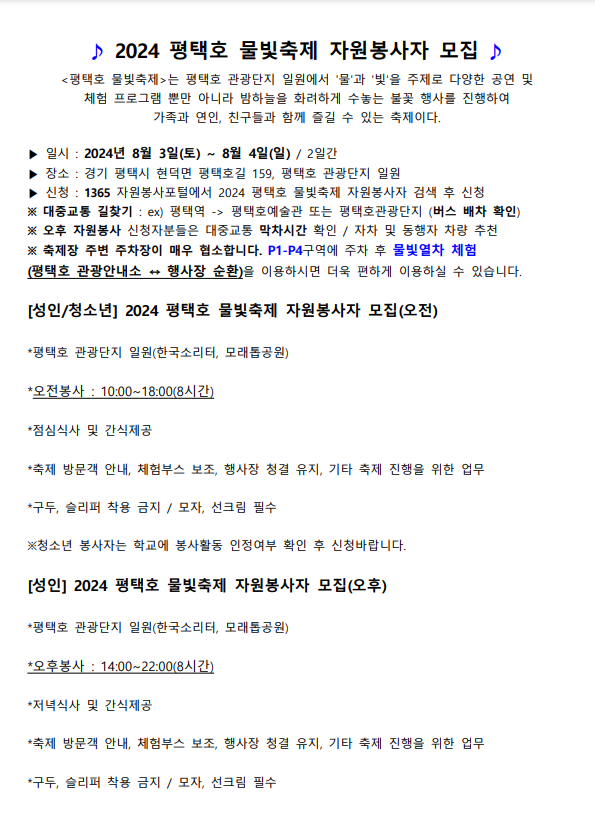 ♪ 2024 평택호 물빛축제 자원봉사자 모집 ♪

<평택호 물빛축제>는 평택호 관광단지 일원에서 '물'과 '빛'을 주제로 다양한 공연 및 체험 프로그램 뿐만 아니라 밤하늘을 화려하게 수놓는 불꽃 행사를 진행하여 가족과 연인, 친구들과 함께 즐길 수 있는 축제이다.

▶ 일시 : 2024년 8월 3일(토) ~ 8월 4일(일) / 2일간
▶ 장소 : 경기 평택시 현덕면 평택호길 159, 평택호 관광단지 일원
▶ 신청 : 1365 자원봉사포털에서 2024 평택호 물빛축제 자원봉사자 검색 후 신청
※ 대중교통 길찾기 : ex) 평택역 -> 평택호예술관 또는 평택호관광단지 (버스 배차 확인)
※ 오후 자원봉사 신청자분들은 대중교통 막차시간 확인 / 자차 및 동행자 차량 추천
※ 축제장 주변 주차장이 매우 협소합니다. P1-P4구역에 주차 후 물빛열차 체험 (평택호 관광안내소 ↔ 행사장 순환)을 이용하시면 더욱 편하게 이용하실 수 있습니다.

[성인/청소년] 2024 평택호 물빛축제 자원봉사자 모집(오전)

*평택호 관광단지 일원(한국소리터, 모래톱공원)

*오전봉사 : 10:00~18:00(8시간)

*점심식사 및 간식제공

*축제 방문객 안내, 체험부스 보조, 행사장 청결 유지, 기타 축제 진행을 위한 업무

*구두, 슬리퍼 착용 금지 / 모자, 선크림 필수

※청소년 봉사자는 학교에 봉사활동 인정여부 확인 후 신청바랍니다.

[성인] 2024 평택호 물빛축제 자원봉사자 모집(오후)

*평택호 관광단지 일원(한국소리터, 모래톱공원)

*오후봉사 : 14:00~22:00(8시간)

*저녁식사 및 간식제공

*축제 방문객 안내, 체험부스 보조, 행사장 청결 유지, 기타 축제 진행을 위한 업무

*구두, 슬리퍼 착용 금지 / 모자, 선크림 필수